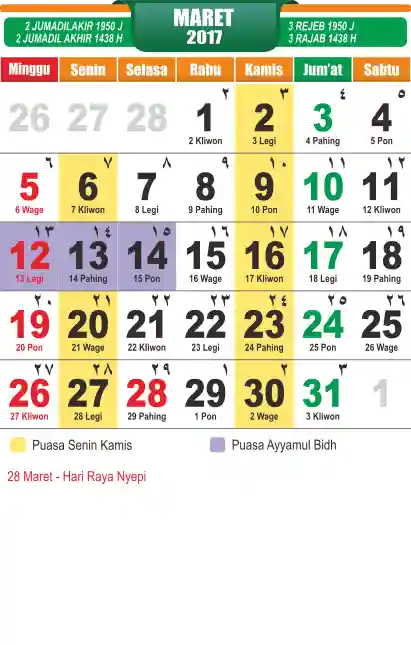 2 JUMADILAKIR 1950 J
2 JUMADIL AKHIR 1438 H

MARET
2017

3 REJEB 1950 J
3 RAJAB 1438 H

| Minggu | Senin | Selasa | Rabu | Kamis | Jum'at | Sabtu |
|---|---|---|---|---|---|---|
| 26 | 27 | 28 | ٢ 1 2 Kliwon | ٣ 2 3 Legi | ٤ 3 4 Pahing | ٥ 4 5 Pon |
| ٦ 5 6 Wage | ٧ 6 7 Kliwon | ٨ 7 8 Legi | ٩ 8 9 Pahing | ١٠ 9 10 Pon | ١١ 10 11 Wage | ١٢ 11 12 Kliwon |
| ١٣ 12 13 Legi | ١٤ 13 14 Pahing | ١٥ 14 15 Pon | ١٦ 15 16 Wage | ١٧ 16 17 Kliwon | ١٨ 17 18 Legi | ١٩ 18 19 Pahing |
| ٢٠ 19 20 Pon | ٢١ 20 21 Wage | ٢٢ 21 22 Kliwon | ٢٣ 22 23 Legi | ٢٤ 23 24 Pahing | ٢٥ 24 25 Pon | ٢٦ 25 26 Wage |
| ٢٧ 26 27 Kliwon | ٢٨ 27 28 Legi | ٢٩ 28 29 Pahing | ١ 29 1 Pon | ٢ 30 2 Wage | ٣ 31 3 Kliwon | 1 |

Puasa Senin Kamis
Puasa Ayyamul Bidh

28 Maret - Hari Raya Nyepi